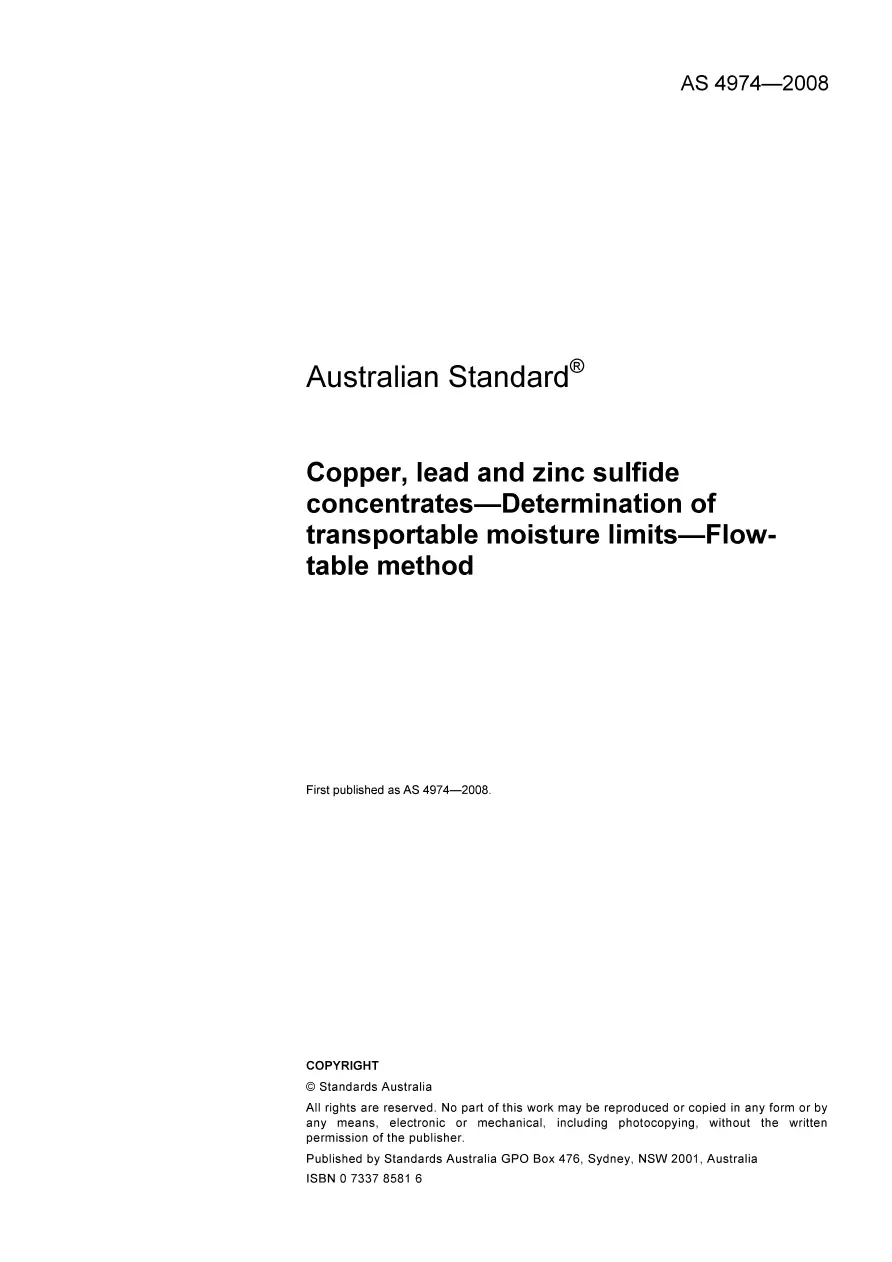 AS 4974—2008

Australian Standard®

Copper, lead and zinc sulfide concentrates—Determination of transportable moisture limits—Flow-table method

First published as AS 4974—2008.

COPYRIGHT

© Standards Australia

All rights are reserved. No part of this work may be reproduced or copied in any form or by any means, electronic or mechanical, including photocopying, without the written permission of the publisher.

Published by Standards Australia GPO Box 476, Sydney, NSW 2001, Australia

ISBN 0 7337 8581 6